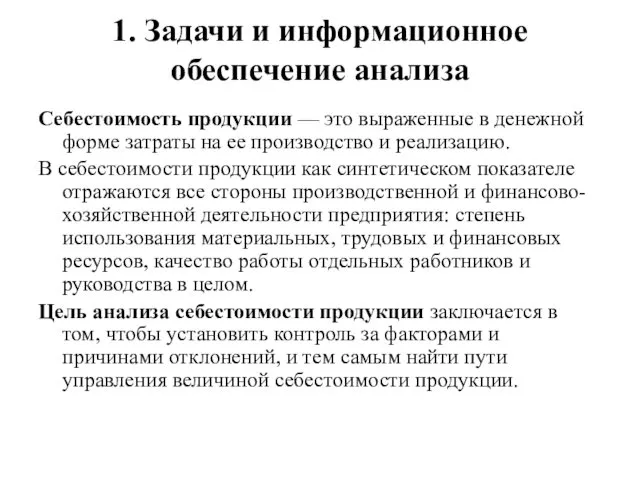 1. Задачи и информационное обеспечение анализа

Себестоимость продукции — это выраженные в денежной форме затраты на ее производство и реализацию.

В себестоимости продукции как синтетическом показателе отражаются все стороны производственной и финансово-хозяйственной деятельности предприятия: степень использования материальных, трудовых и финансовых ресурсов, качество работы отдельных работников и руководства в целом.

Цель анализа себестоимости продукции заключается в том, чтобы установить контроль за факторами и причинами отклонений, и тем самым найти пути управления величиной себестоимости продукции.